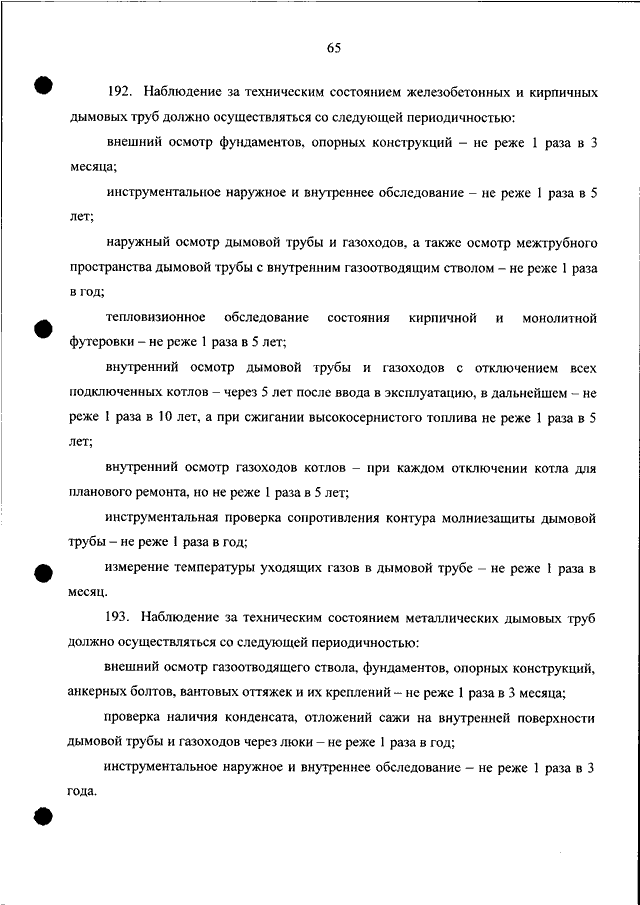 65

192. Наблюдение за техническим состоянием железобетонных и кирпичных дымовых труб должно осуществляться со следующей периодичностью:

внешний осмотр фундаментов, опорных конструкций – не реже 1 раза в 3 месяца;

инструментальное наружное и внутреннее обследование – не реже 1 раза в 5 лет;

наружный осмотр дымовой трубы и газоходов, а также осмотр межтрубного пространства дымовой трубы с внутренним газоотводящим стволом – не реже 1 раза в год;

тепловизионное обследование состояния кирпичной и монолитной футеровки – не реже 1 раза в 5 лет;

внутренний осмотр дымовой трубы и газоходов с отключением всех подключенных котлов – через 5 лет после ввода в эксплуатацию, в дальнейшем – не реже 1 раза в 10 лет, а при сжигании высокосернистого топлива не реже 1 раза в 5 лет;

внутренний осмотр газоходов котлов – при каждом отключении котла для планового ремонта, но не реже 1 раза в 5 лет;

инструментальная проверка сопротивления контура молниезащиты дымовой трубы – не реже 1 раза в год;

измерение температуры уходящих газов в дымовой трубе – не реже 1 раза в месяц.

193. Наблюдение за техническим состоянием металлических дымовых труб должно осуществляться со следующей периодичностью:

внешний осмотр газоотводящего ствола, фундаментов, опорных конструкций, анкерных болтов, вантовых оттяжек и их креплений – не реже 1 раза в 3 месяца;

проверка наличия конденсата, отложений сажи на внутренней поверхности дымовой трубы и газоходов через люки – не реже 1 раза в год;

инструментальное наружное и внутреннее обследование – не реже 1 раза в 3 года.